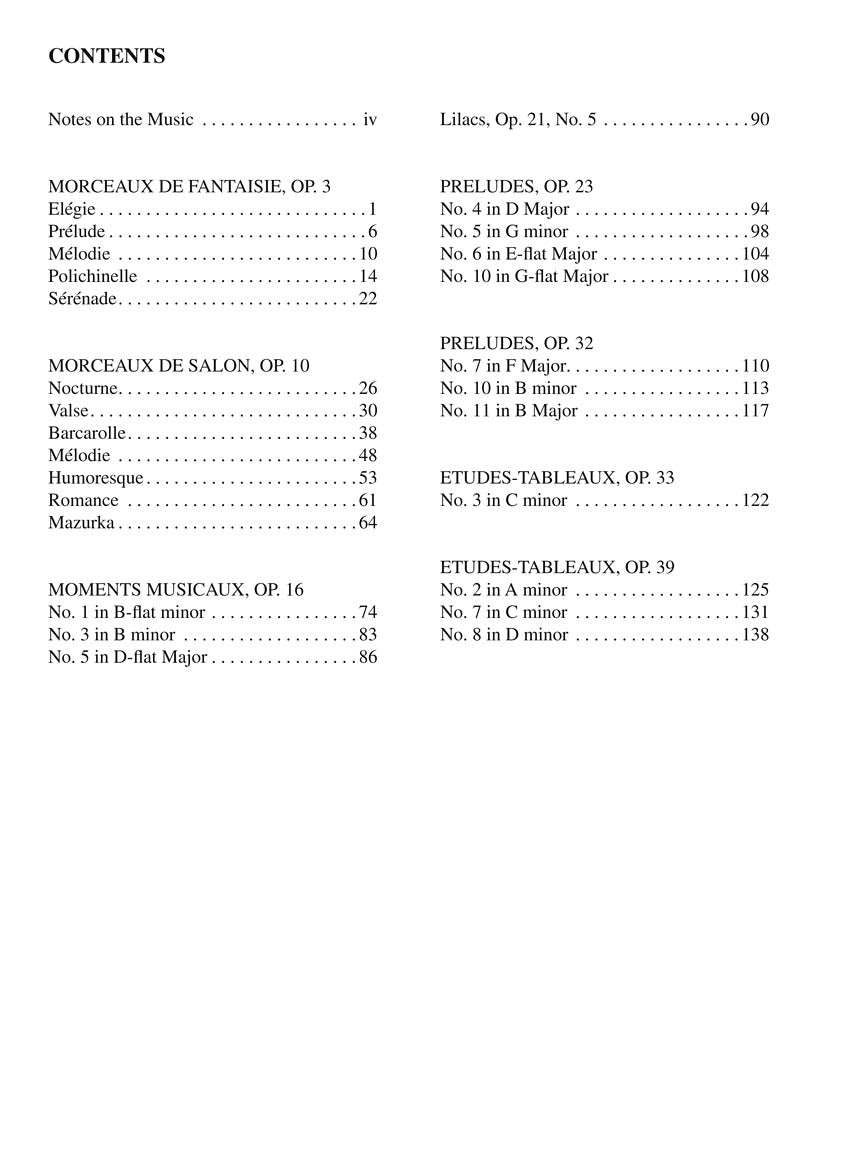 CONTENTS

Notes on the Music . . . . . . . . . . . . . . . . . iv

MORCEAUX DE FANTAISIE, OP. 3
Elégie . . . . . . . . . . . . . . . . . . . . . . . . . . . . . 1
Prélude . . . . . . . . . . . . . . . . . . . . . . . . . . . . 6
Mélodie . . . . . . . . . . . . . . . . . . . . . . . . . . 10
Polichinelle . . . . . . . . . . . . . . . . . . . . . . . 14
Sérénade . . . . . . . . . . . . . . . . . . . . . . . . . . 22

MORCEAUX DE SALON, OP. 10
Nocturne . . . . . . . . . . . . . . . . . . . . . . . . . . 26
Valse . . . . . . . . . . . . . . . . . . . . . . . . . . . . . 30
Barcarolle . . . . . . . . . . . . . . . . . . . . . . . . . 38
Mélodie . . . . . . . . . . . . . . . . . . . . . . . . . . 48
Humoresque . . . . . . . . . . . . . . . . . . . . . . . 53
Romance . . . . . . . . . . . . . . . . . . . . . . . . . 61
Mazurka . . . . . . . . . . . . . . . . . . . . . . . . . . 64

MOMENTS MUSICAUX, OP. 16
No. 1 in B-flat minor . . . . . . . . . . . . . . . . 74
No. 3 in B minor . . . . . . . . . . . . . . . . . . . 83
No. 5 in D-flat Major . . . . . . . . . . . . . . . . 86

Lilacs, Op. 21, No. 5 . . . . . . . . . . . . . . . . 90

PRELUDES, OP. 23
No. 4 in D Major . . . . . . . . . . . . . . . . . . . 94
No. 5 in G minor . . . . . . . . . . . . . . . . . . . 98
No. 6 in E-flat Major . . . . . . . . . . . . . . . 104
No. 10 in G-flat Major . . . . . . . . . . . . . . 108

PRELUDES, OP. 32
No. 7 in F Major. . . . . . . . . . . . . . . . . . . 110
No. 10 in B minor . . . . . . . . . . . . . . . . . 113
No. 11 in B Major . . . . . . . . . . . . . . . . . 117

ETUDES-TABLEAUX, OP. 33
No. 3 in C minor . . . . . . . . . . . . . . . . . . 122

ETUDES-TABLEAUX, OP. 39
No. 2 in A minor . . . . . . . . . . . . . . . . . . 125
No. 7 in C minor . . . . . . . . . . . . . . . . . . 131
No. 8 in D minor . . . . . . . . . . . . . . . . . . 138